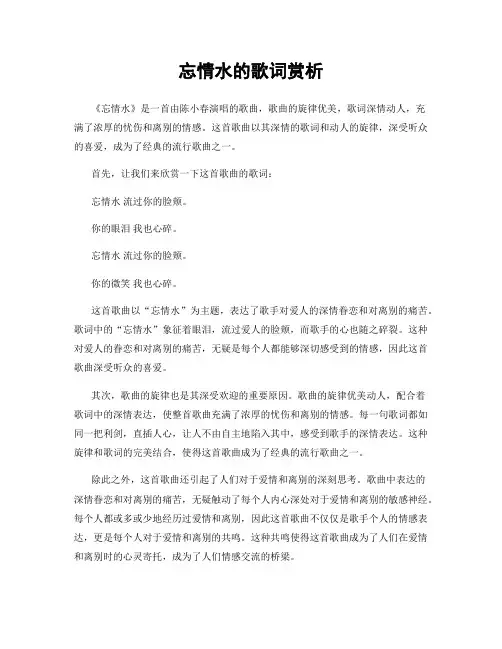 忘情水的歌词赏析

《忘情水》是一首由陈小春演唱的歌曲，歌曲的旋律优美，歌词深情动人，充满了浓厚的忧伤和离别的情感。这首歌曲以其深情的歌词和动人的旋律，深受听众的喜爱，成为了经典的流行歌曲之一。

首先，让我们来欣赏一下这首歌曲的歌词：

忘情水 流过你的脸颊。

你的眼泪 我也心碎。

忘情水 流过你的脸颊。

你的微笑 我也心碎。

这首歌曲以“忘情水”为主题，表达了歌手对爱人的深情眷恋和对离别的痛苦。歌词中的“忘情水”象征着眼泪，流过爱人的脸颊，而歌手的心也随之碎裂。这种对爱人的眷恋和对离别的痛苦，无疑是每个人都能够深切感受到的情感，因此这首歌曲深受听众的喜爱。

其次，歌曲的旋律也是其深受欢迎的重要原因。歌曲的旋律优美动人，配合着歌词中的深情表达，使整首歌曲充满了浓厚的忧伤和离别的情感。每一句歌词都如同一把利剑，直插人心，让人不由自主地陷入其中，感受到歌手的深情表达。这种旋律和歌词的完美结合，使得这首歌曲成为了经典的流行歌曲之一。

除此之外，这首歌曲还引起了人们对于爱情和离别的深刻思考。歌曲中表达的深情眷恋和对离别的痛苦，无疑触动了每个人内心深处对于爱情和离别的敏感神经。每个人都或多或少地经历过爱情和离别，因此这首歌曲不仅仅是歌手个人的情感表达，更是每个人对于爱情和离别的共鸣。这种共鸣使得这首歌曲成为了人们在爱情和离别时的心灵寄托，成为了人们情感交流的桥梁。